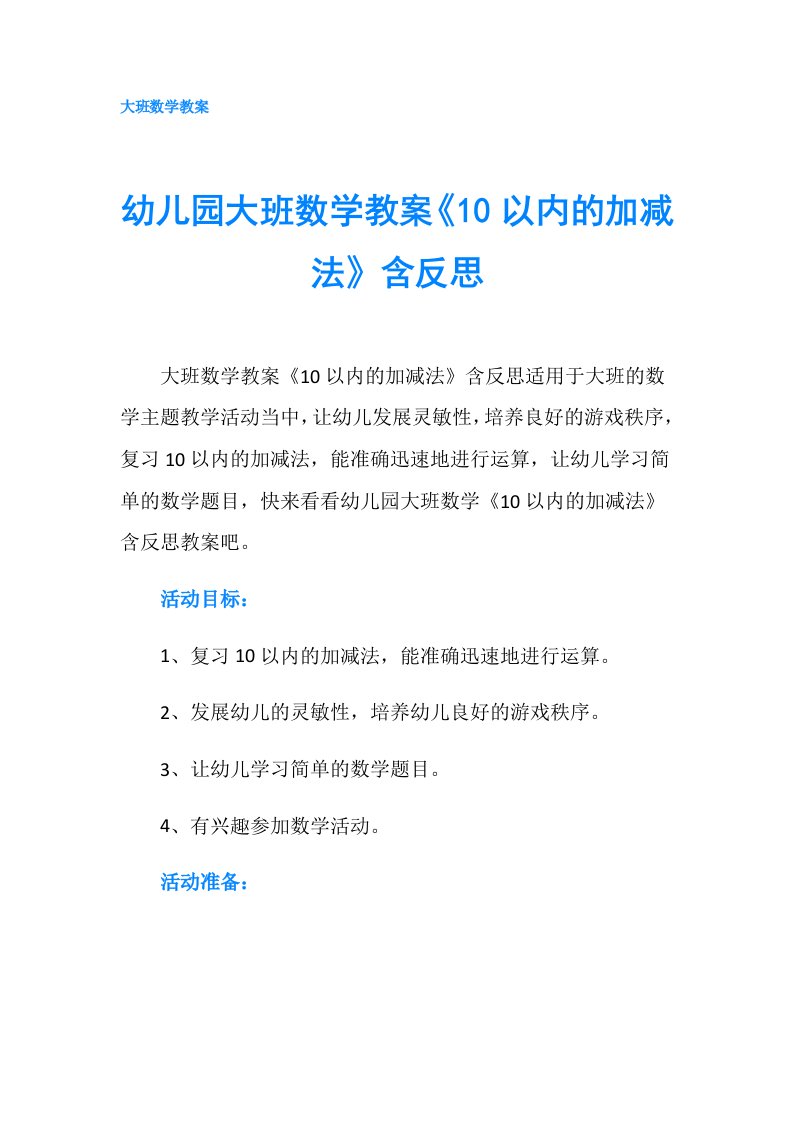 大班数学教案

幼儿园大班数学教案《10 以内的加减法》含反思

大班数学教案《10 以内的加减法》含反思适用于大班的数学主题教学活动当中，让幼儿发展灵敏性，培养良好的游戏秩序，复习 10 以内的加减法，能准确迅速地进行运算，让幼儿学习简单的数学题目，快来看看幼儿园大班数学《10 以内的加减法》含反思教案吧。

活动目标：

1、复习 10 以内的加减法，能准确迅速地进行运算。

2、发展幼儿的灵敏性，培养幼儿良好的游戏秩序。

3、让幼儿学习简单的数学题目。

4、有兴趣参加数学活动。

活动准备：